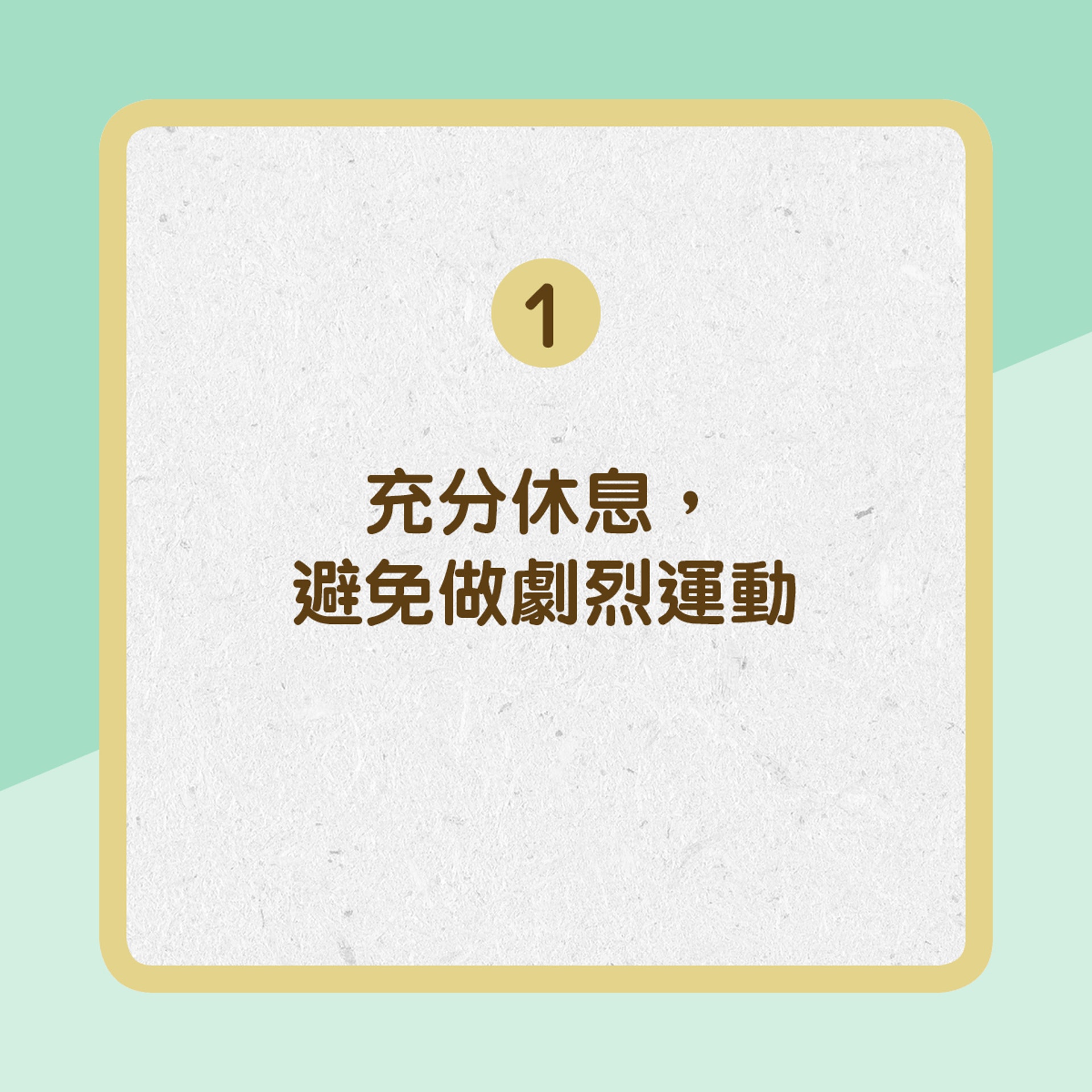 1

充分休息，
避免做劇烈運動